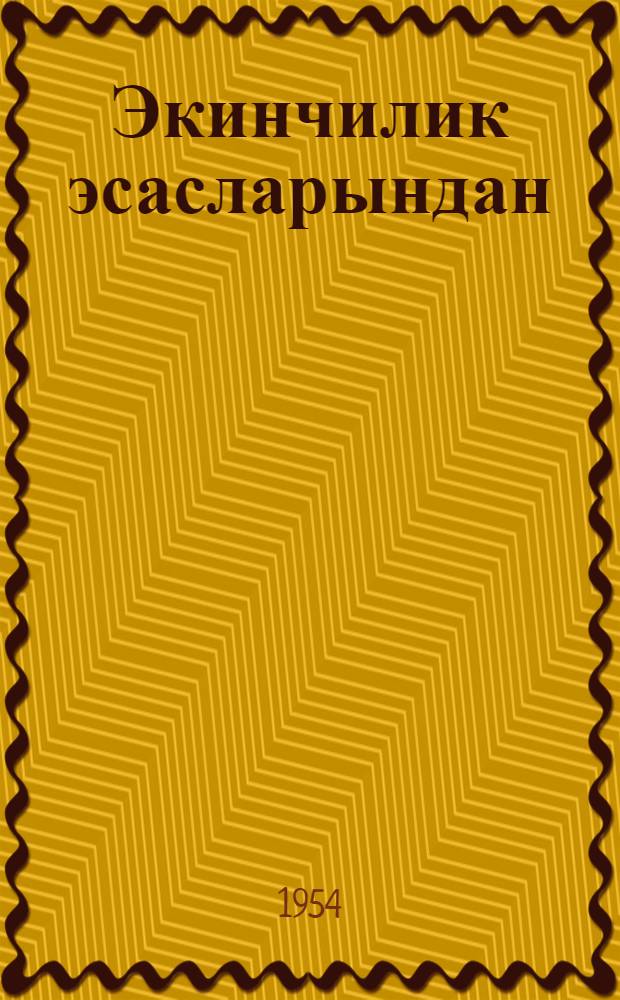 Экинчилик эсасларындан

1954